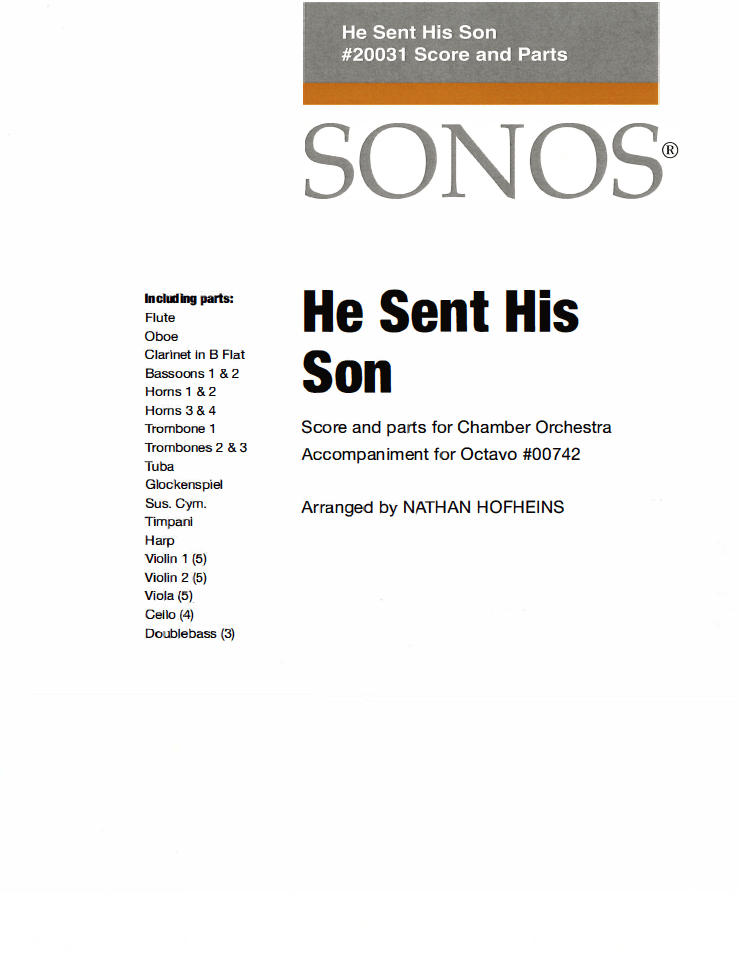 He Sent His Son
#20031 Score and Parts

SONOS®

Including parts:
Flute
Oboe
Clarinet in B Flat
Bassoons 1 & 2
Horns 1 & 2
Horns 3 & 4
Trombone 1
Trombones 2 & 3
Tuba
Glockenspiel
Sus. Cym.
Timpani
Harp
Violin 1 (5)
Violin 2 (5)
Viola (5)
Cello (4)
Doublebass (3)

He Sent His Son

Score and parts for Chamber Orchestra
Accompaniment for Octavo #00742

Arranged by NATHAN HOFHEINS